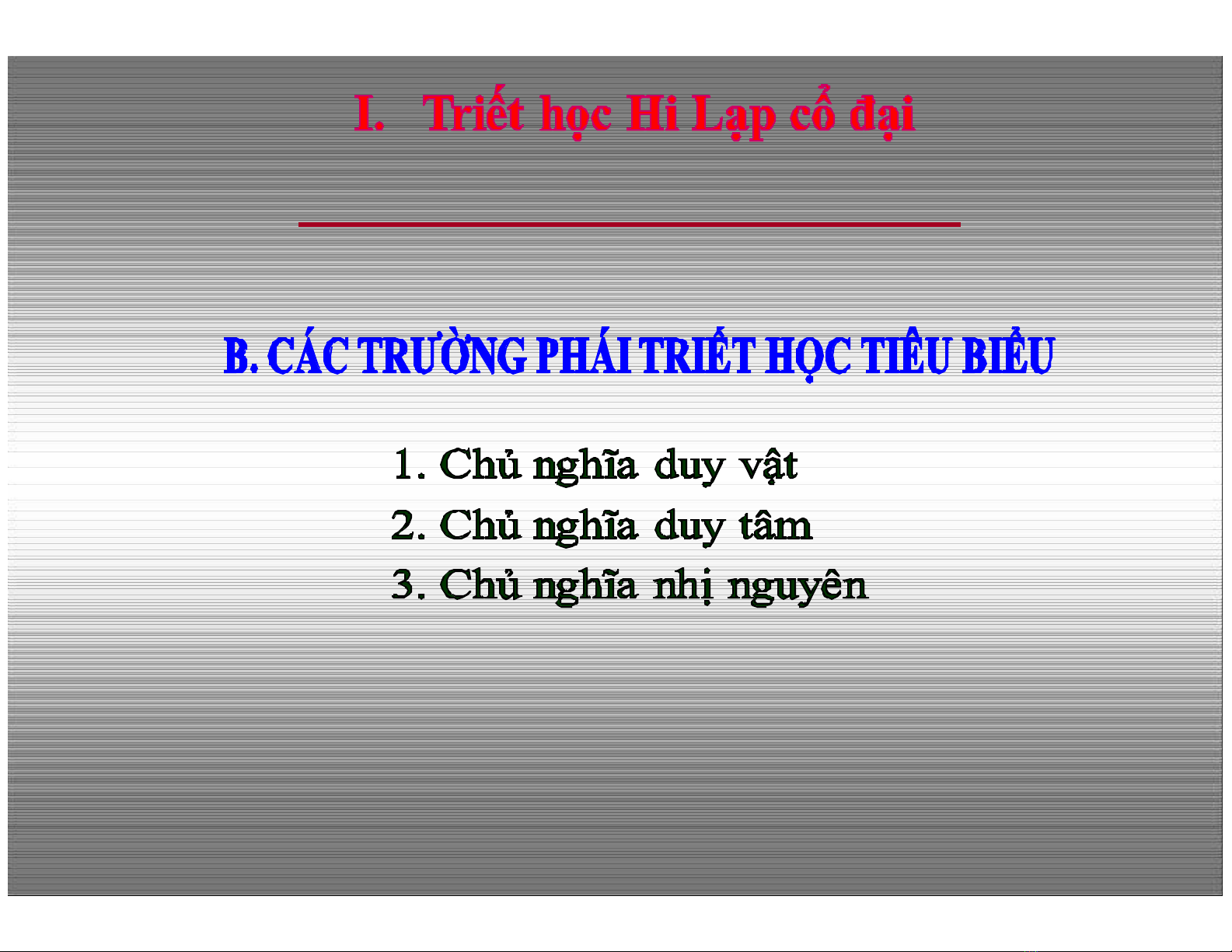 I. Triết học Hi Lạp cổ đại

B. CÁC TRƯỜNG PHÁI TRIẾT HỌC TIÊU BIỂU

1. Chủ nghĩa duy vật
2. Chủ nghĩa duy tâm
3. Chủ nghĩa nhị nguyên